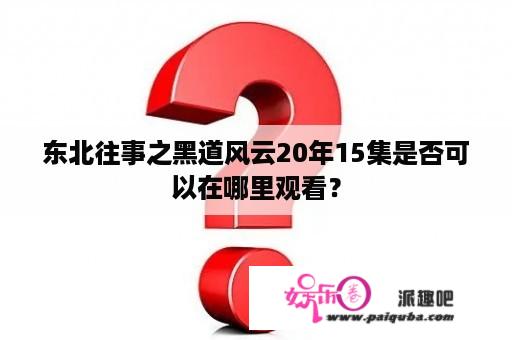 东北往事之黑道风云20年15集是否可以在哪里观看？

娱乐圈 派趣吧
www.paiquba.com